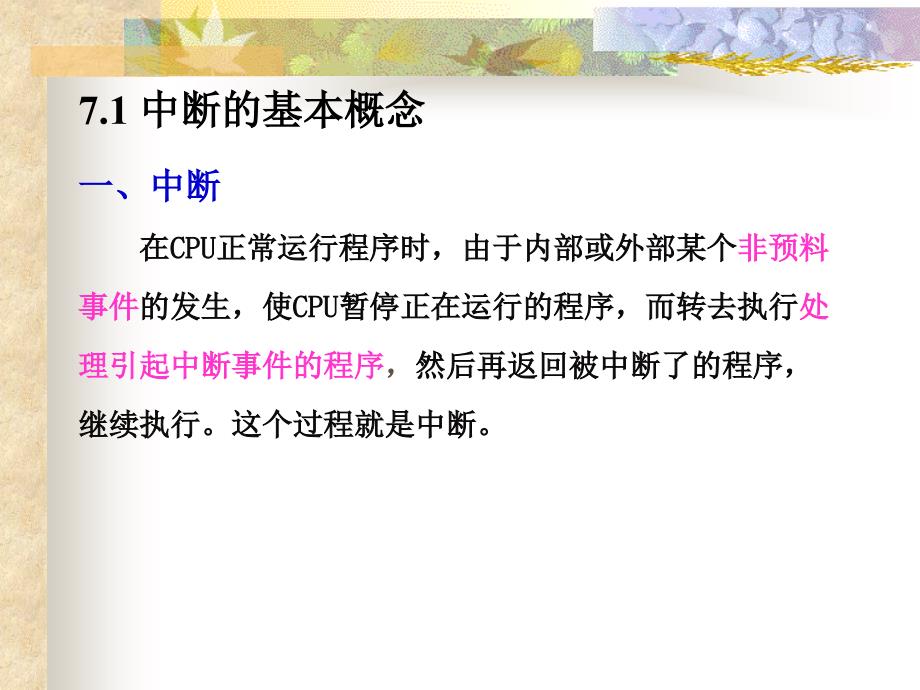 7.1 中断的基本概念

一、中断

在CPU正常运行程序时，由于内部或外部某个非预料事件的发生，使CPU暂停正在运行的程序，而转去执行处理引起中断事件的程序，然后再返回被中断了的程序，继续执行。这个过程就是中断。